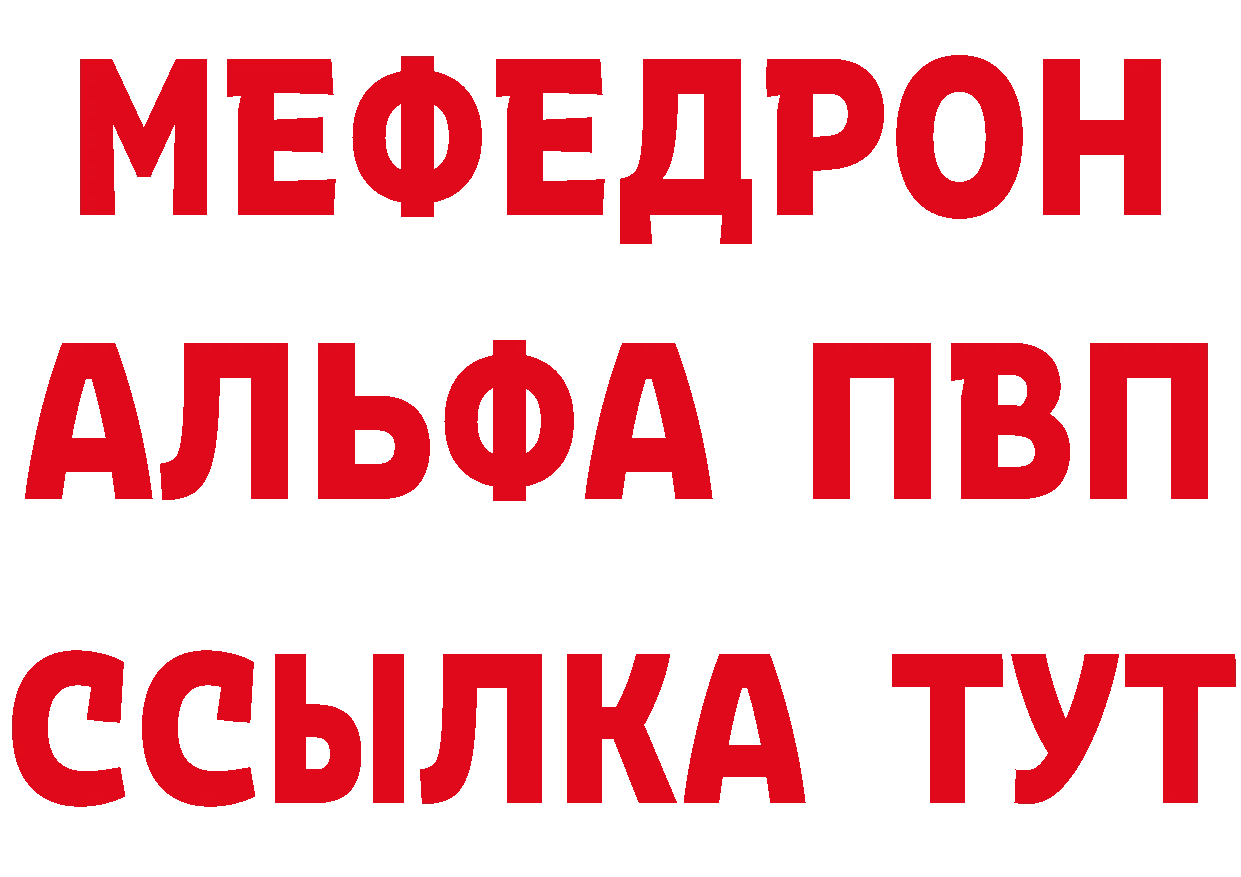 МЕФЕДРОН
АЛЬФА ПВП
ССЫЛКА ТУТ